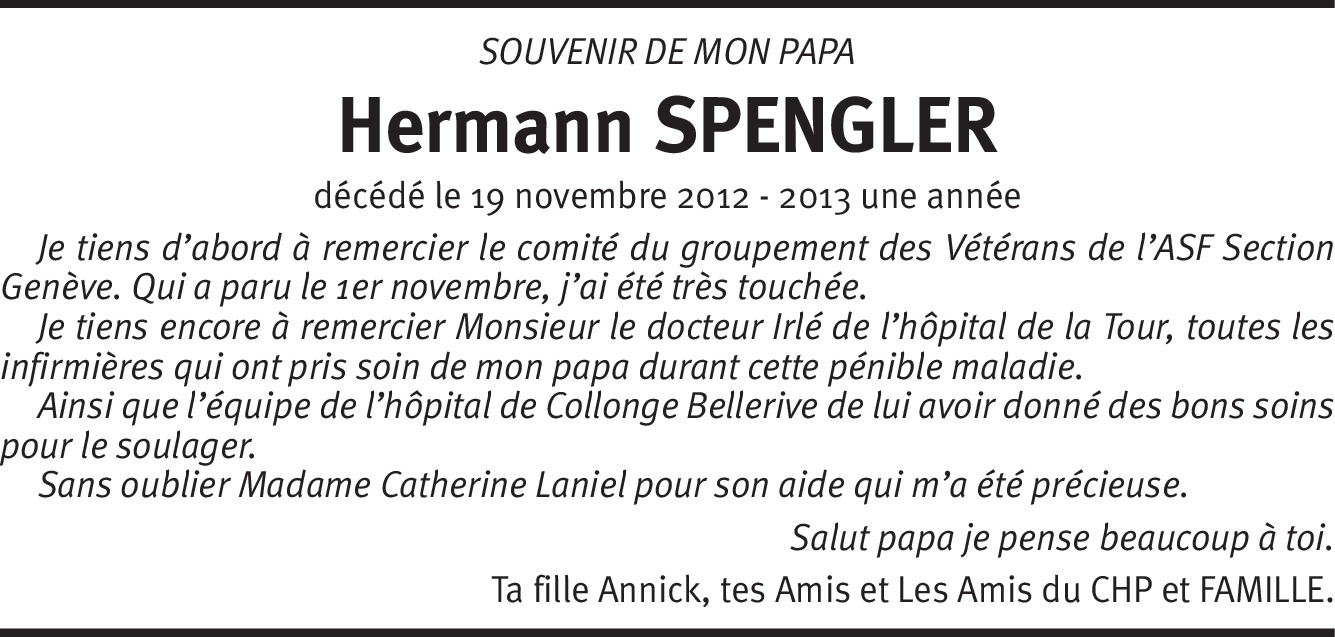 SOUVENIR DE MON PAPA

Hermann SPENGLER

décédé le 19 novembre 2012 - 2013 une année

Je tiens d'abord à remercier le comité du groupement des Vétérans de l'ASF Section Genève. Qui a paru le 1er novembre, j'ai été très touchée.

Je tiens encore à remercier Monsieur le docteur Irlé de l'hôpital de la Tour, toutes les infirmières qui ont pris soin de mon papa durant cette pénible maladie.

Ainsi que l'équipe de l'hôpital de Collonge Bellerive de lui avoir donné des bons soins pour le soulager.

Sans oublier Madame Catherine Laniel pour son aide qui m'a été précieuse.

Salut papa je pense beaucoup à toi.

Ta fille Annick, tes Amis et Les Amis du CHP et FAMILLE.